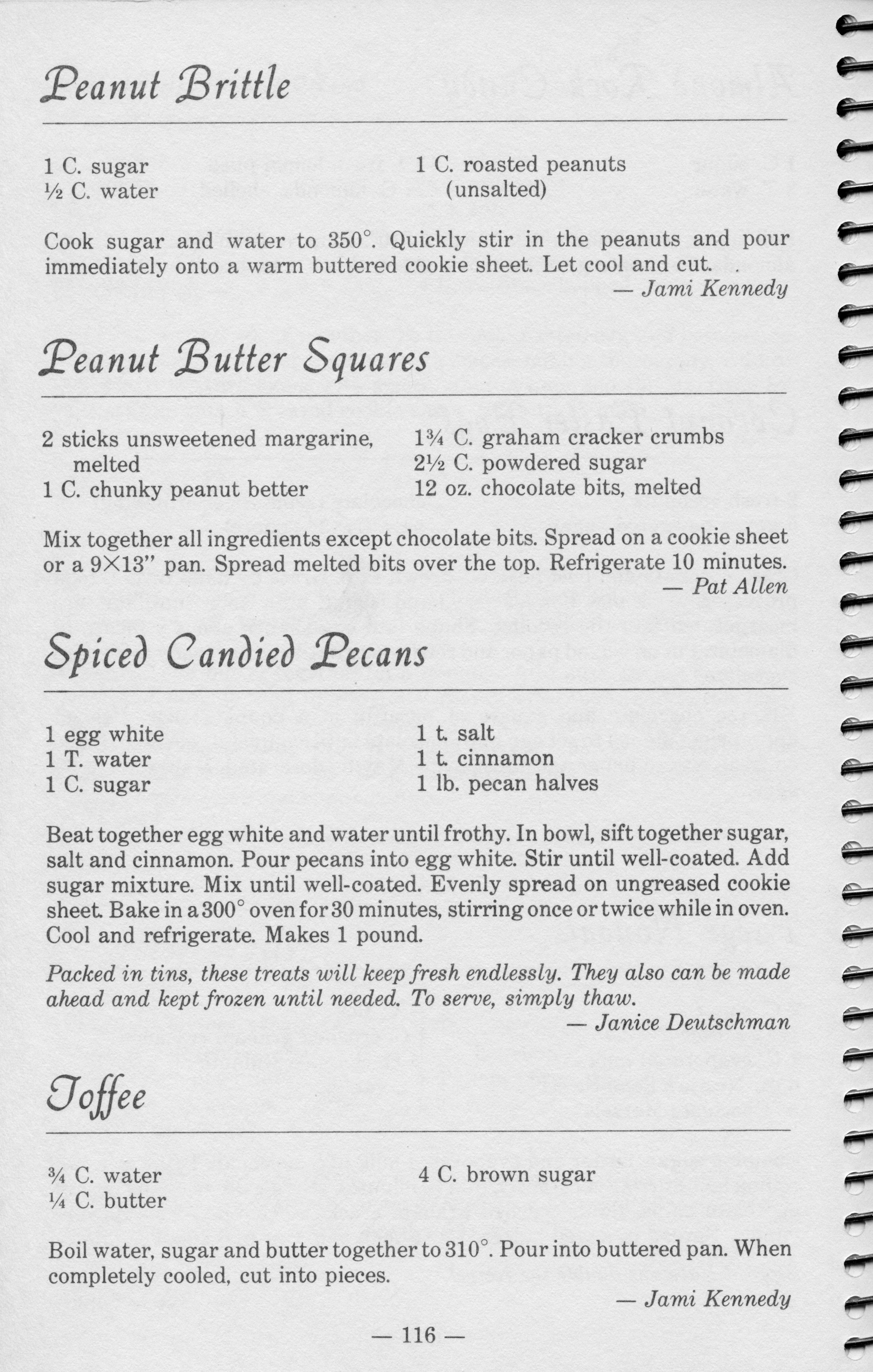 Peanut Brittle

1 C. sugar
½ C. water

1 C. roasted peanuts (unsalted)

Cook sugar and water to 350°. Quickly stir in the peanuts and pour immediately onto a warm buttered cookie sheet. Let cool and cut.

— Jami Kennedy

Peanut Butter Squares

2 sticks unsweetened margarine, melted
1 C. chunky peanut better

1¾ C. graham cracker crumbs
2½ C. powdered sugar
12 oz. chocolate bits, melted

Mix together all ingredients except chocolate bits. Spread on a cookie sheet or a 9×13" pan. Spread melted bits over the top. Refrigerate 10 minutes.

— Pat Allen

Spiced Candied Pecans

1 egg white
1 T. water
1 C. sugar

1 t. salt
1 t. cinnamon
1 lb. pecan halves

Beat together egg white and water until frothy. In bowl, sift together sugar, salt and cinnamon. Pour pecans into egg white. Stir until well-coated. Add sugar mixture. Mix until well-coated. Evenly spread on ungreased cookie sheet. Bake in a 300° oven for 30 minutes, stirring once or twice while in oven. Cool and refrigerate. Makes 1 pound.

Packed in tins, these treats will keep fresh endlessly. They also can be made ahead and kept frozen until needed. To serve, simply thaw.

— Janice Deutschman

Toffee

¾ C. water
¼ C. butter

4 C. brown sugar

Boil water, sugar and butter together to 310°. Pour into buttered pan. When completely cooled, cut into pieces.

— Jami Kennedy

— 116 —